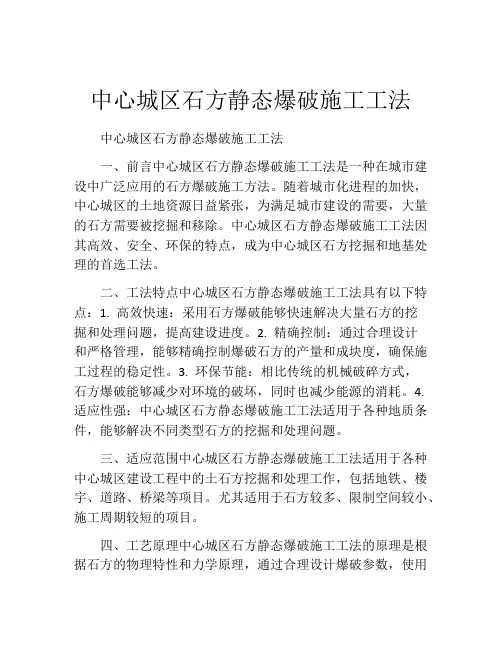 中心城区石方静态爆破施工工法

中心城区石方静态爆破施工工法

一、前言中心城区石方静态爆破施工工法是一种在城市建设中广泛应用的石方爆破施工方法。随着城市化进程的加快，中心城区的土地资源日益紧张，为满足城市建设的需要，大量的石方需要被挖掘和移除。中心城区石方静态爆破施工工法因其高效、安全、环保的特点，成为中心城区石方挖掘和地基处理的首选工法。

二、工法特点中心城区石方静态爆破施工工法具有以下特点：1. 高效快速：采用石方爆破能够快速解决大量石方的挖掘和处理问题，提高建设进度。2. 精确控制：通过合理设计和严格管理，能够精确控制爆破石方的产量和成块度，确保施工过程的稳定性。3. 环保节能：相比传统的机械破碎方式，石方爆破能够减少对环境的破坏，同时也减少能源的消耗。4. 适应性强：中心城区石方静态爆破施工工法适用于各种地质条件，能够解决不同类型石方的挖掘和处理问题。

三、适应范围中心城区石方静态爆破施工工法适用于各种中心城区建设工程中的土石方挖掘和处理工作，包括地铁、楼宇、道路、桥梁等项目。尤其适用于石方较多、限制空间较小、施工周期较短的项目。

四、工艺原理中心城区石方静态爆破施工工法的原理是根据石方的物理特性和力学原理，通过合理设计爆破参数，使用